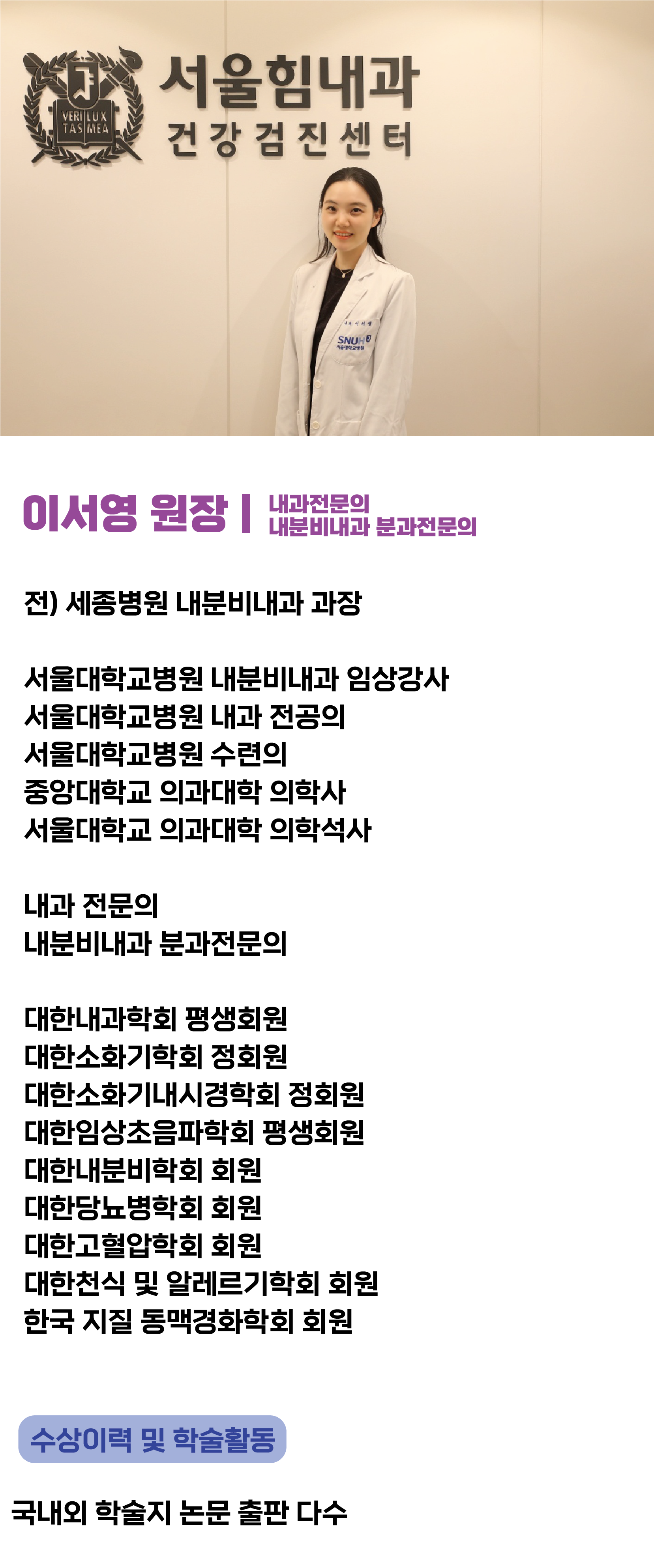 VERI LUX TAS MEA

서울힘내과
건강검진센터

SNUH
서울대학교병원

이서영 원장 | 내과전문의
내분비내과 분과전문의

전) 세종병원 내분비내과 과장

서울대학교병원 내분비내과 임상강사
서울대학교병원 내과 전공의
서울대학교병원 수련의
중앙대학교 의과대학 의학사
서울대학교 의과대학 의학석사

내과 전문의
내분비내과 분과전문의

대한내과학회 평생회원
대한소화기학회 정회원
대한소화기내시경학회 정회원
대한임상초음파학회 평생회원
대한내분비학회 회원
대한당뇨병학회 회원
대한고혈압학회 회원
대한천식 및 알레르기학회 회원
한국 지질 동맥경화학회 회원

수상이력 및 학술활동

국내외 학술지 논문 출판 다수